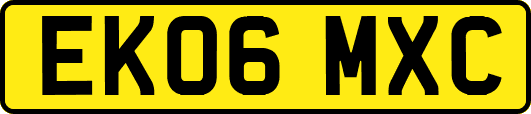 EK06 MXC